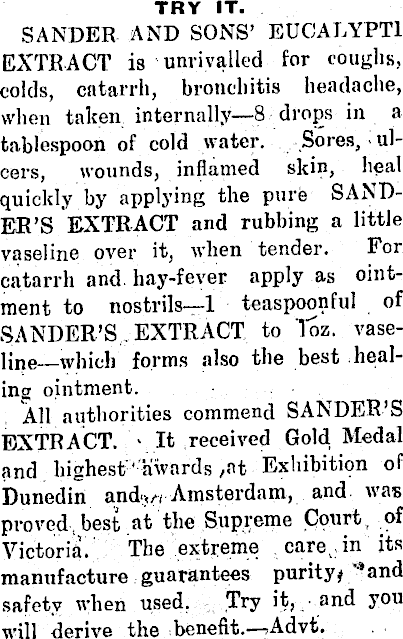 TRY IT.

SANDER AND SONS' EUCALYPTI EXTRACT is unrivalled for coughs, colds, catarrh, bronchitis headache, when taken internally—8 drops in a tablespoon of cold water. Sores, ulcers, wounds, inflamed skin, heal quickly by applying the pure SANDER'S EXTRACT and rubbing a little vaseline over it, when tender. For catarrh and hay-fever apply as ointment to nostrils—1 teaspoonful of SANDER'S EXTRACT to 1oz. vaseline—which forms also the best healing ointment.

All authorities commend SANDER'S EXTRACT. It received Gold Medal and highest awards at Exhibition of Dunedin and Amsterdam, and was proved best at the Supreme Court of Victoria. The extreme care in its manufacture guarantees purity, and safety when used. Try it, and you will derive the benefit.—Advt.